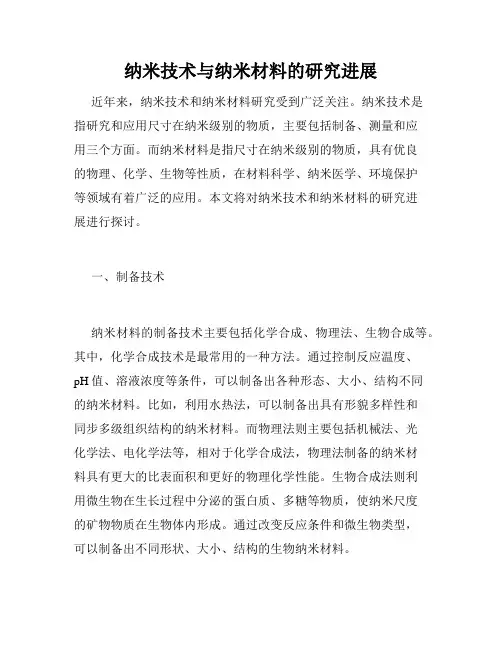 纳米技术与纳米材料的研究进展

近年来，纳米技术和纳米材料研究受到广泛关注。纳米技术是指研究和应用尺寸在纳米级别的物质，主要包括制备、测量和应用三个方面。而纳米材料是指尺寸在纳米级别的物质，具有优良的物理、化学、生物等性质，在材料科学、纳米医学、环境保护等领域有着广泛的应用。本文将对纳米技术和纳米材料的研究进展进行探讨。

一、制备技术

纳米材料的制备技术主要包括化学合成、物理法、生物合成等。其中，化学合成技术是最常用的一种方法。通过控制反应温度、pH值、溶液浓度等条件，可以制备出各种形态、大小、结构不同的纳米材料。比如，利用水热法，可以制备出具有形貌多样性和同步多级组织结构的纳米材料。而物理法则主要包括机械法、光化学法、电化学法等，相对于化学合成法，物理法制备的纳米材料具有更大的比表面积和更好的物理化学性能。生物合成法则利用微生物在生长过程中分泌的蛋白质、多糖等物质，使纳米尺度的矿物物质在生物体内形成。通过改变反应条件和微生物类型，可以制备出不同形状、大小、结构的生物纳米材料。